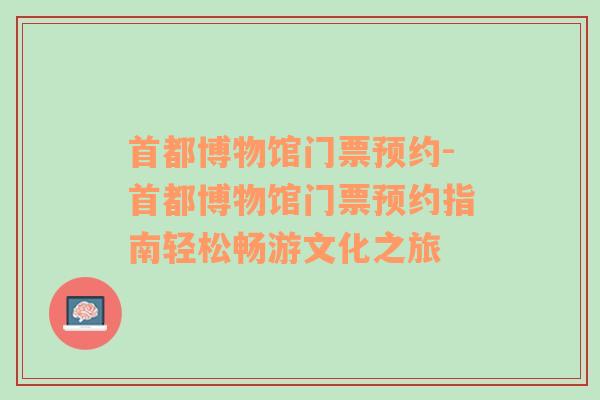 首都博物馆门票预约-首都博物馆门票预约指南轻松畅游文化之旅